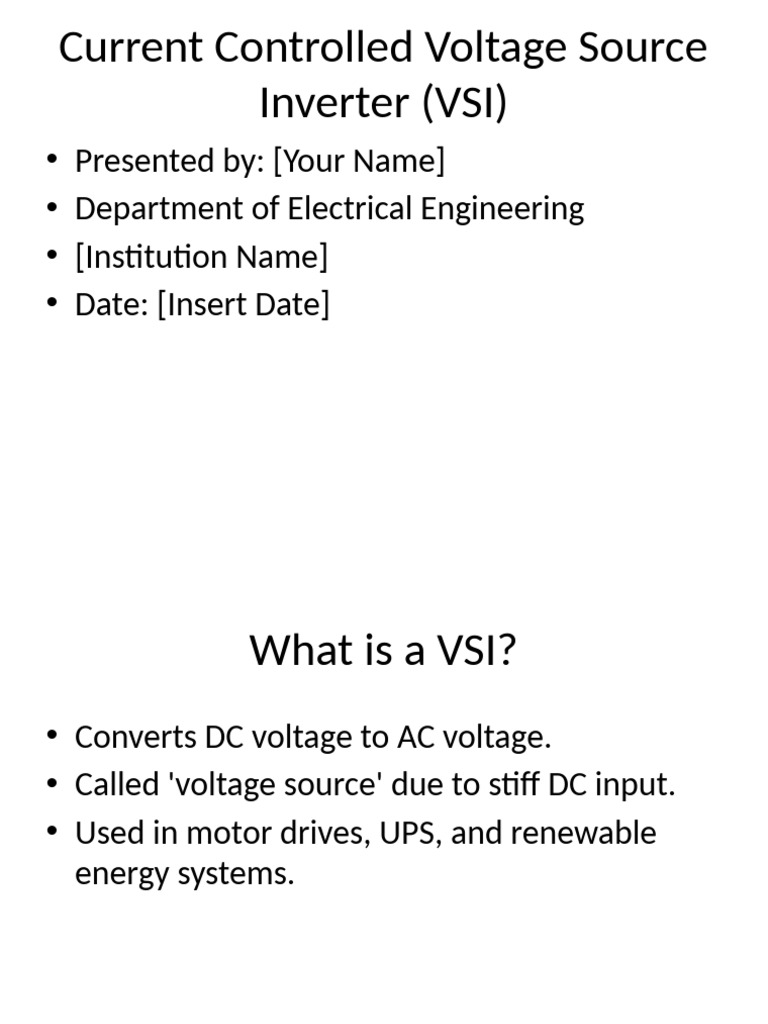 Current Controlled Voltage Source Inverter (VSI)

• Presented by: [Your Name]
• Department of Electrical Engineering
• [Institution Name]
• Date: [Insert Date]

What is a VSI?

• Converts DC voltage to AC voltage.
• Called 'voltage source' due to stiff DC input.
• Used in motor drives, UPS, and renewable energy systems.